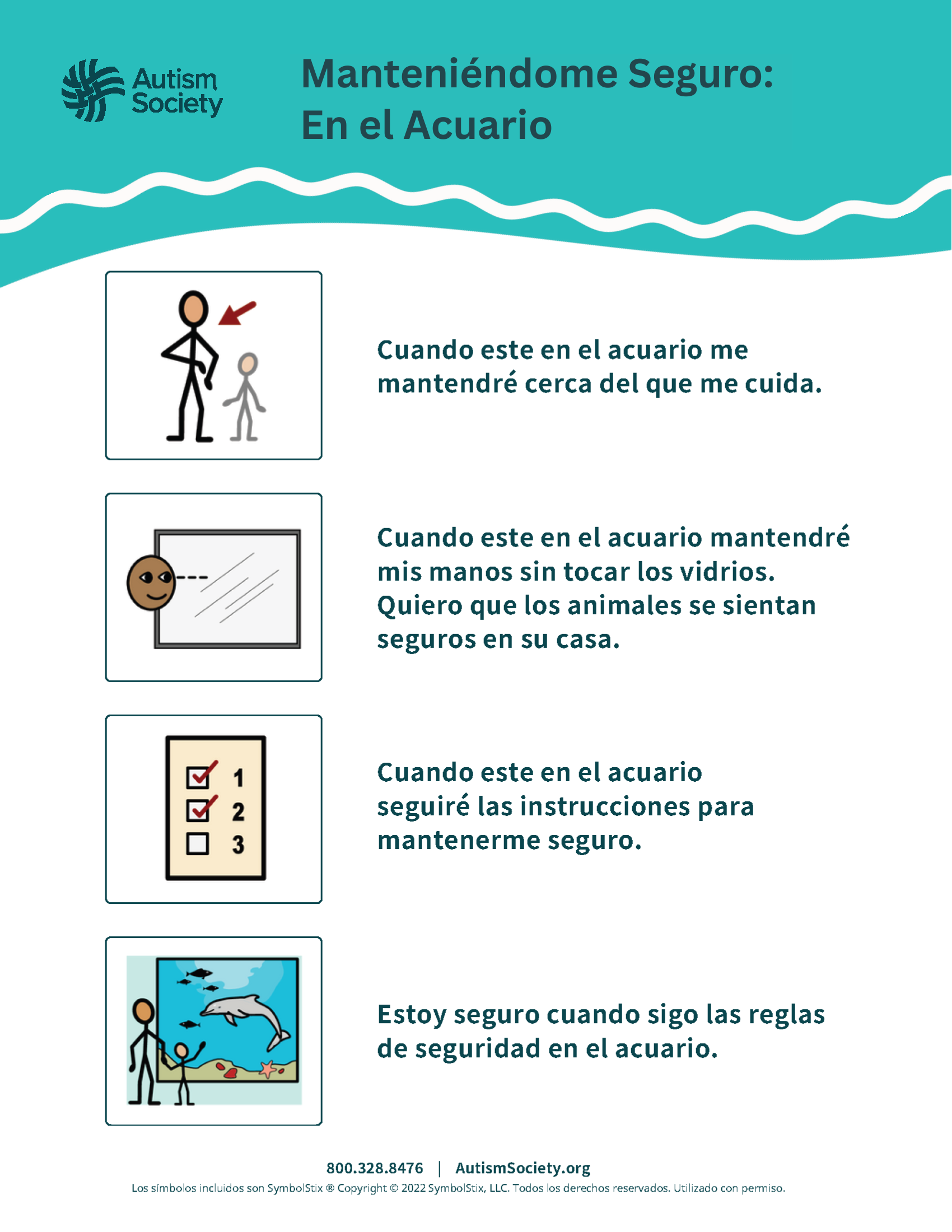 Autism Society

Manteniéndome Seguro: En el Acuario

Cuando este en el acuario me mantendré cerca del que me cuida.

Cuando este en el acuario mantendré mis manos sin tocar los vidrios. Quiero que los animales se sientan seguros en su casa.

1
2
3

Cuando este en el acuario seguiré las instrucciones para mantenerme seguro.

Estoy seguro cuando sigo las reglas de seguridad en el acuario.

800.328.8476 | AutismSociety.org

Los símbolos incluidos son SymbolStix ® Copyright © 2022 SymbolStix, LLC. Todos los derechos reservados. Utilizado con permiso.